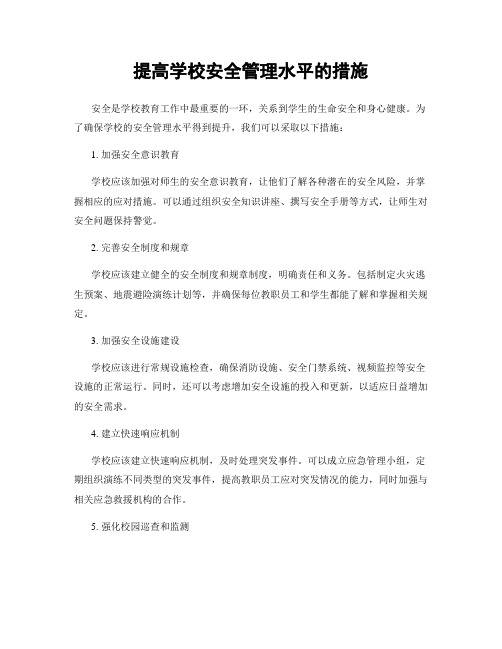 提高学校安全管理水平的措施

安全是学校教育工作中最重要的一环，关系到学生的生命安全和身心健康。为了确保学校的安全管理水平得到提升，我们可以采取以下措施：

1. 加强安全意识教育

学校应该加强对师生的安全意识教育，让他们了解各种潜在的安全风险，并掌握相应的应对措施。可以通过组织安全知识讲座、撰写安全手册等方式，让师生对安全问题保持警觉。

2. 完善安全制度和规章

学校应该建立健全的安全制度和规章制度，明确责任和义务。包括制定火灾逃生预案、地震避险演练计划等，并确保每位教职员工和学生都能了解和掌握相关规定。

3. 加强安全设施建设

学校应该进行常规设施检查，确保消防设施、安全门禁系统、视频监控等安全设施的正常运行。同时，还可以考虑增加安全设施的投入和更新，以适应日益增加的安全需求。

4. 建立快速响应机制

学校应该建立快速响应机制，及时处理突发事件。可以成立应急管理小组，定期组织演练不同类型的突发事件，提高教职员工应对突发情况的能力，同时加强与相关应急救援机构的合作。

5. 强化校园巡查和监测